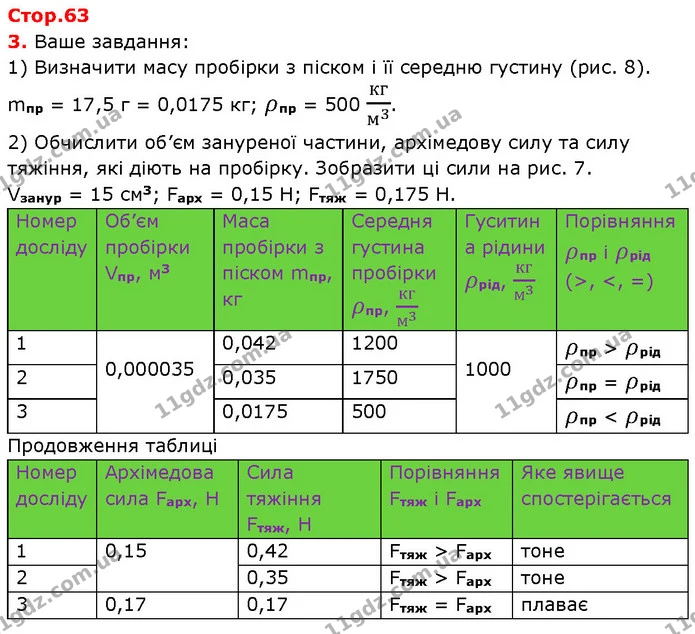 Стор.63

3. Ваше завдання:

1) Визначити масу пробірки з піском і її середню густину (рис. 8).

$m_{пр}$ = 17,5 г = 0,0175 кг; $\rho_{пр} = 500 \frac{кг}{м^3}$.

2) Обчислити об'єм зануреної частини, архімедову силу та силу тяжіння, які діють на пробірку. Зобразити ці сили на рис. 7.

$V_{занур}$ = 15 $см^3$; $F_{арх}$ = 0,15 Н; $F_{тяж}$ = 0,175 Н.

| Номер досліду | Об'єм пробірки $V_{пр}$, $м^3$ | Маса пробірки з піском $m_{пр}$, кг | Середня густина пробірки $\rho_{пр}$, $\frac{кг}{м^3}$ | Гуситина рідини $\rho_{рід}$, $\frac{кг}{м^3}$ | Порівняння $\rho_{пр}$ і $\rho_{рід}$ (>, <, =) |
|---|---|---|---|---|---|
| 1 | 0,000035 | 0,042 | 1200 | 1000 | $\rho_{пр} > \rho_{рід}$ |
| 2 | | 0,035 | 1750 | | $\rho_{пр} = \rho_{рід}$ |
| 3 | | 0,0175 | 500 | | $\rho_{пр} < \rho_{рід}$ |

Продовження таблиці

| Номер досліду | Архімедова сила $F_{арх}$, Н | Сила тяжіння $F_{тяж}$, Н | Порівняння $F_{тяж}$ і $F_{арх}$ | Яке явище спостерігається |
|---|---|---|---|---|
| 1 | 0,15 | 0,42 | $F_{тяж} > F_{арх}$ | тоне |
| 2 | | 0,35 | $F_{тяж} > F_{арх}$ | тоне |
| 3 | 0,17 | 0,17 | $F_{тяж} = F_{арх}$ | плаває |

11gdz.com.ua